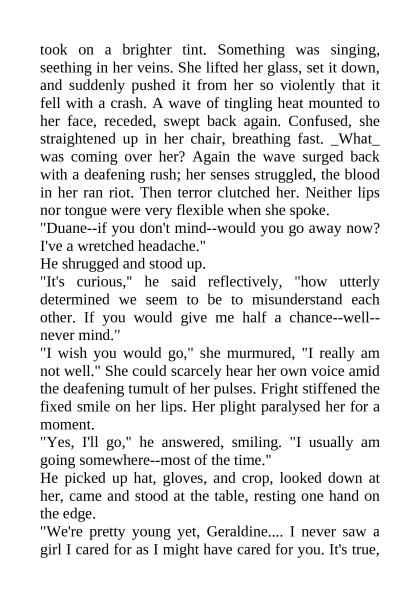 took on a brighter tint. Something was singing, seething in her veins. She lifted her glass, set it down, and suddenly pushed it from her so violently that it fell with a crash. A wave of tingling heat mounted to her face, receded, swept back again. Confused, she straightened up in her chair, breathing fast. _What_ was coming over her? Again the wave surged back with a deafening rush; her senses struggled, the blood in her ran riot. Then terror clutched her. Neither lips nor tongue were very flexible when she spoke.

"Duane--if you don't mind--would you go away now? I've a wretched headache."

He shrugged and stood up.

"It's curious," he said reflectively, "how utterly determined we seem to be to misunderstand each other. If you would give me half a chance--well--never mind."

"I wish you would go," she murmured, "I really am not well." She could scarcely hear her own voice amid the deafening tumult of her pulses. Fright stiffened the fixed smile on her lips. Her plight paralysed her for a moment.

"Yes, I'll go," he answered, smiling. "I usually am going somewhere--most of the time."

He picked up hat, gloves, and crop, looked down at her, came and stood at the table, resting one hand on the edge.

"We're pretty young yet, Geraldine.... I never saw a girl I cared for as I might have cared for you. It's true,